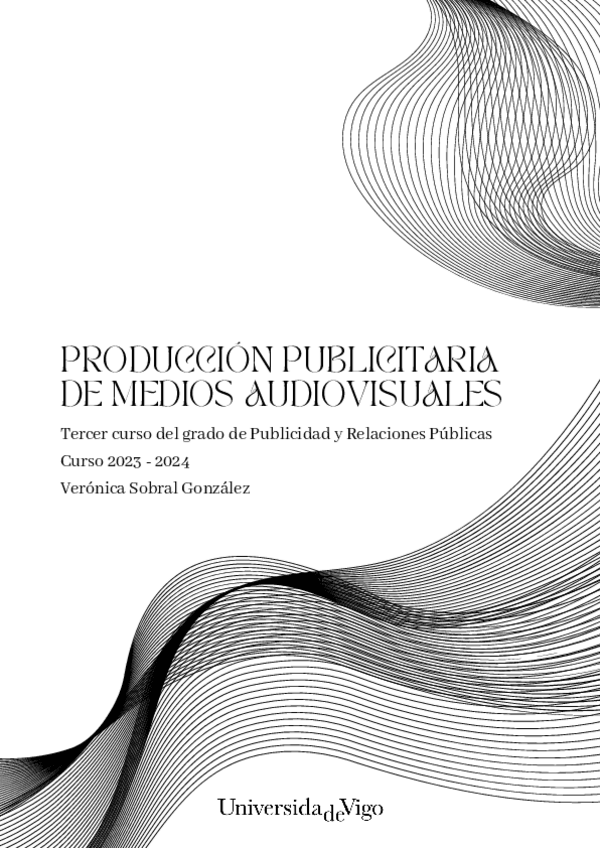 PRODUCCIÓN PUBLICITARIA DE MEDIOS AUDIOVISUALES

Tercer curso del grado de Publicidad y Relaciones Públicas

Curso 2023 - 2024

Verónica Sobral González

UniversidadeVigo